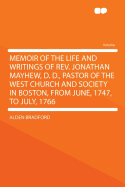 Volume

MEMOIR OF THE LIFE AND WRITINGS OF REV. JONATHAN MAYHEW, D. D., PASTOR OF THE WEST CHURCH AND SOCIETY IN BOSTON, FROM JUNE, 1747, TO JULY, 1766

ALDEN BRADFORD